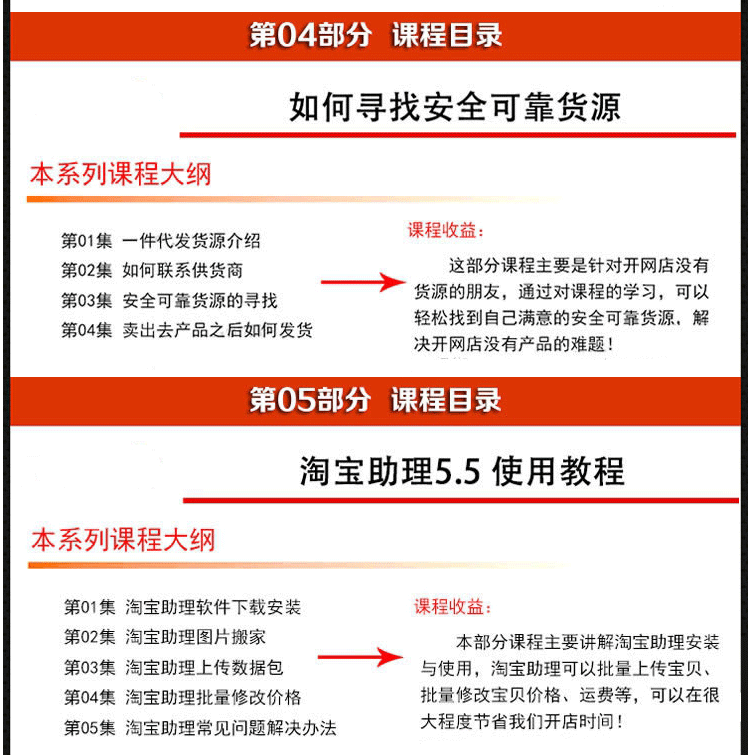 第04部分 课程目录

如何寻找安全可靠货源

本系列课程大纲

第01集 一件代发货源介绍
第02集 如何联系供货商
第03集 安全可靠货源的寻找
第04集 卖出去产品之后如何发货

课程收益：

这部分课程主要是针对开网店没有货源的朋友，通过对课程的学习，可以轻松找到自己满意的安全可靠货源，解决开网店没有产品的难题！

第05部分 课程目录

淘宝助理5.5 使用教程

本系列课程大纲

第01集 淘宝助理软件下载安装
第02集 淘宝助理图片搬家
第03集 淘宝助理上传数据包
第04集 淘宝助理批量修改价格
第05集 淘宝助理常见问题解决办法

课程收益：

本部分课程主要讲解淘宝助理安装与使用，淘宝助理可以批量上传宝贝、批量修改宝贝价格、运费等，可以在很大程度节省我们开店时间！